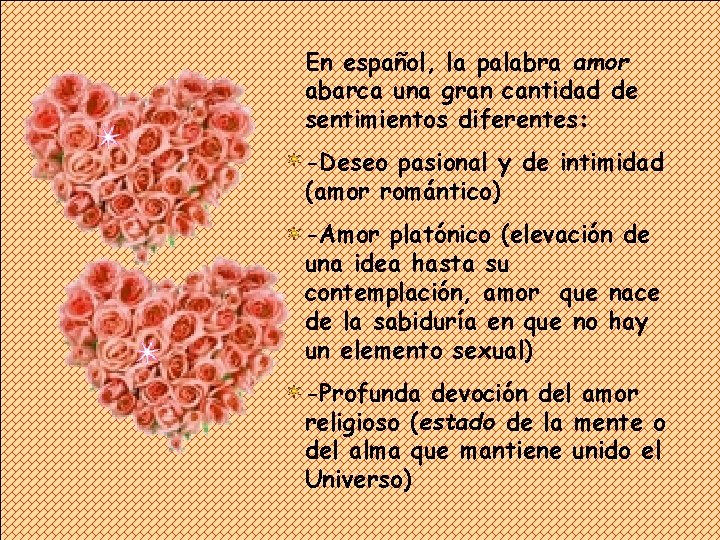 En español, la palabra amor abarca una gran cantidad de sentimientos diferentes:

-Deseo pasional y de intimidad (amor romántico)

-Amor platónico (elevación de una idea hasta su contemplación, amor que nace de la sabiduría en que no hay un elemento sexual)

-Profunda devoción del amor religioso (estado de la mente o del alma que mantiene unido el Universo)